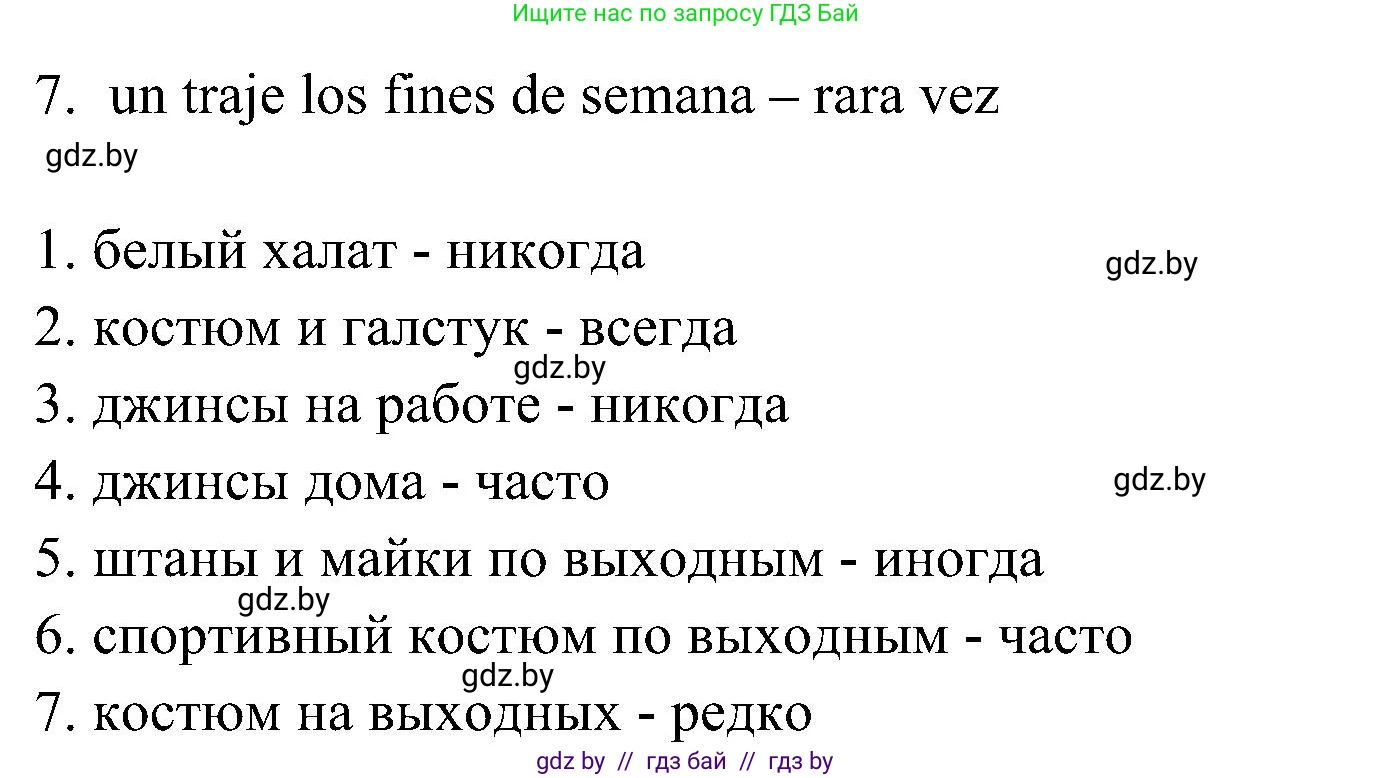 Ищите нас по запросу ГДЗ Бай

7. un traje los fines de semana – rara vez

gdz.by

1. белый халат - никогда

gdz.by

2. костюм и галстук - всегда

gdz.by

3. джинсы на работе - никогда

4. джинсы дома - часто

gdz.by

5. штаны и майки по выходным - иногда

gdz.by

6. спортивный костюм по выходным - часто

gdz.by

7. костюм на выходных - редко

gdz by // гдз бай // гдз by